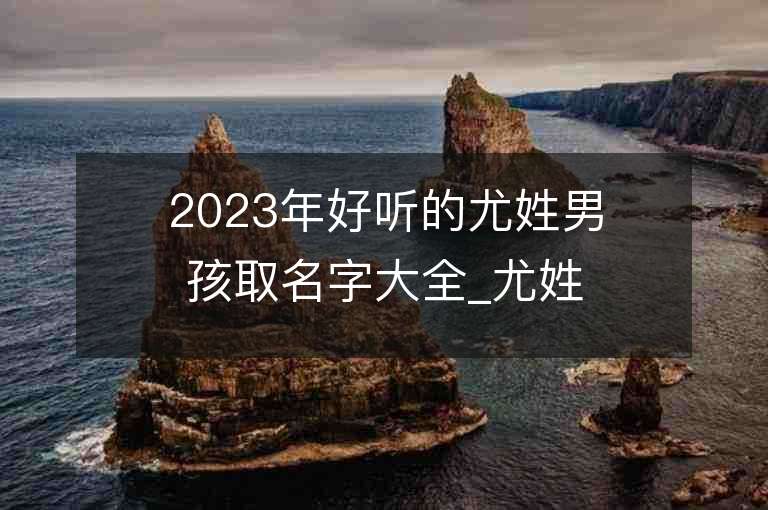 2023年好听的尤姓男孩取名字大全_尤姓